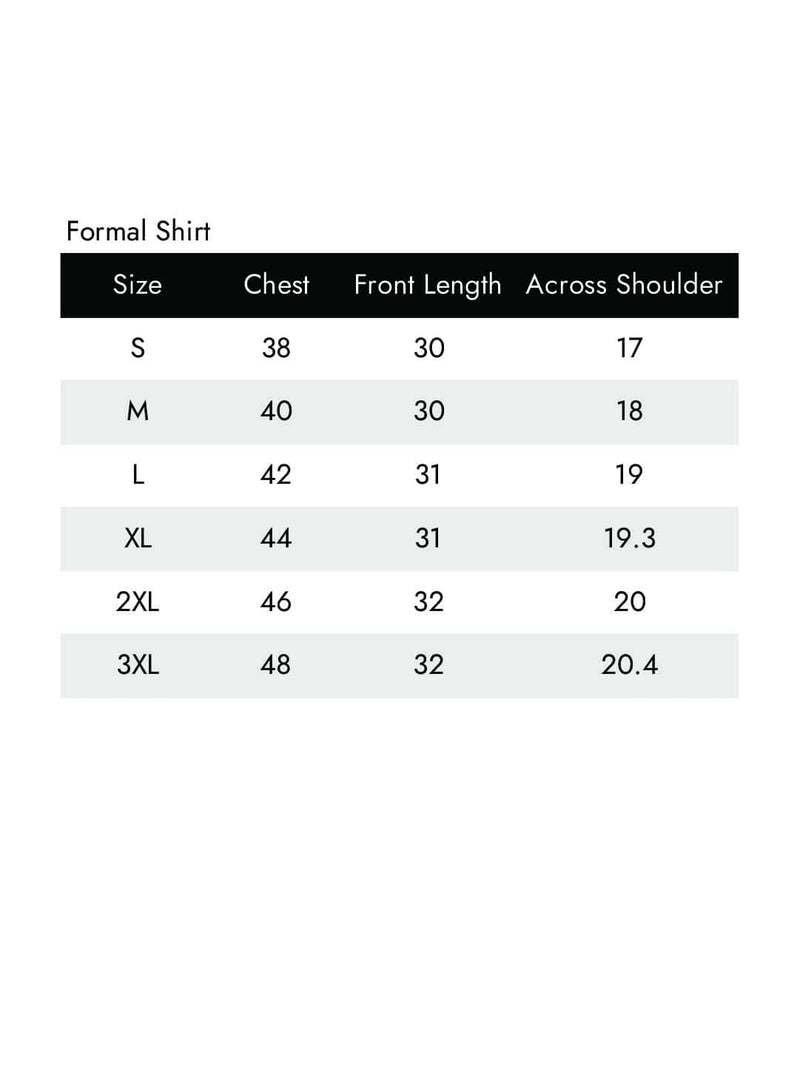 Formal Shirt

| Size | Chest | Front Length | Across Shoulder |
|---|---|---|---|
| S | 38 | 30 | 17 |
| M | 40 | 30 | 18 |
| L | 42 | 31 | 19 |
| XL | 44 | 31 | 19.3 |
| 2XL | 46 | 32 | 20 |
| 3XL | 48 | 32 | 20.4 |